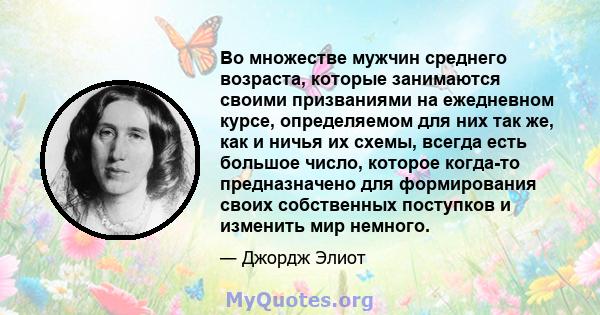 Во множестве мужчин среднего возраста, которые занимаются своими призваниями на ежедневном курсе, определяемом для них так же, как и ничья их схемы, всегда есть большое число, которое когда-то предназначено для формирования своих собственных поступков и изменить мир немного.

— Джордж Элиот

MyQuotes.org